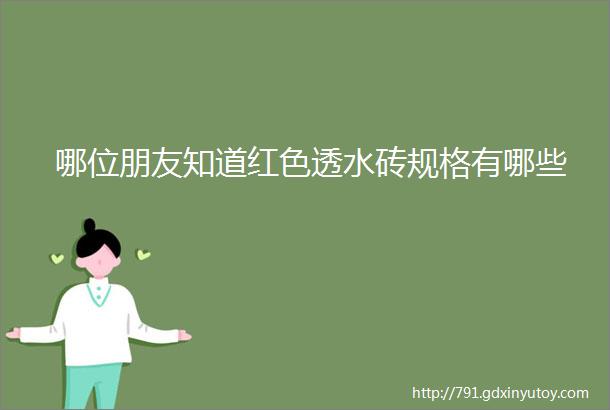 哪位朋友知道红色透水砖规格有哪些

http://791.gdxinyutoy.com